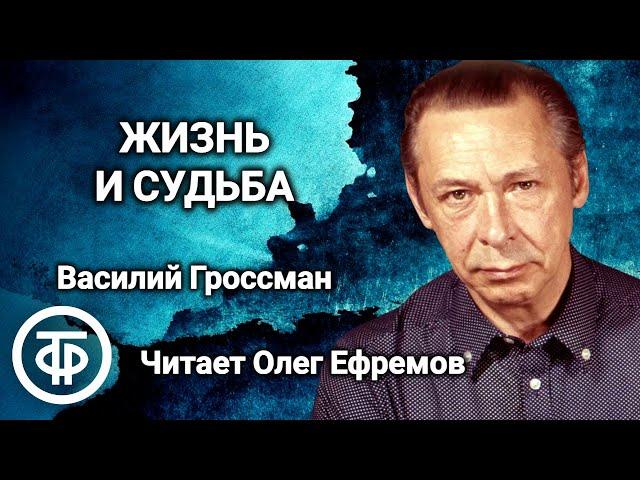 ЖИЗНЬ
И СУДЬБА

Василий Гроссман

ТФ

Читает Олег Ефремов